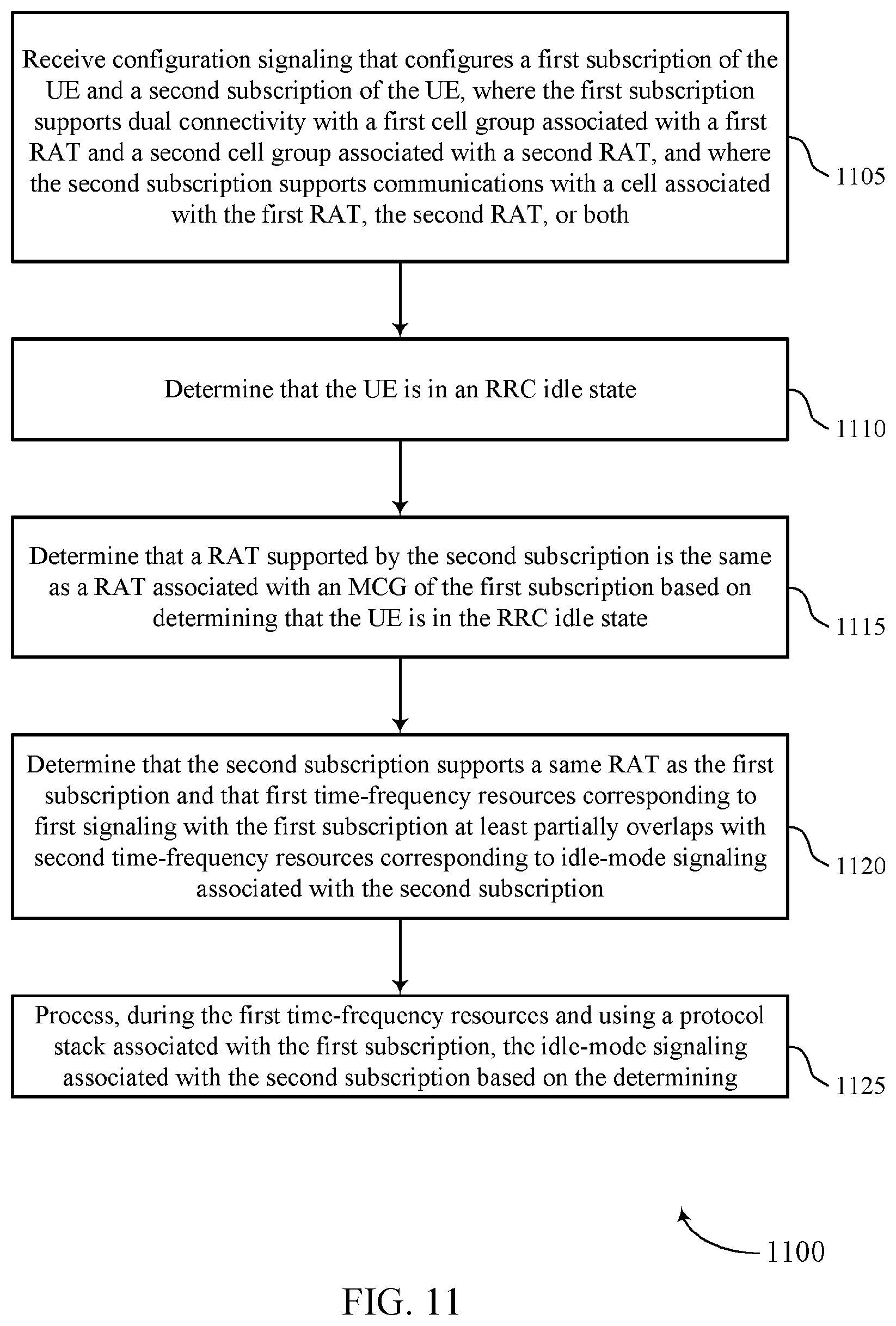 Receive configuration signaling that configures a first subscription of the UE and a second subscription of the UE, where the first subscription supports dual connectivity with a first cell group associated with a first RAT and a second cell group associated with a second RAT, and where the second subscription supports communications with a cell associated with the first RAT, the second RAT, or both

1105

Determine that the UE is in an RRC idle state

1110

Determine that a RAT supported by the second subscription is the same as a RAT associated with an MCG of the first subscription based on determining that the UE is in the RRC idle state

1115

Determine that the second subscription supports a same RAT as the first subscription and that first time-frequency resources corresponding to first signaling with the first subscription at least partially overlaps with second time-frequency resources corresponding to idle-mode signaling associated with the second subscription

1120

Process, during the first time-frequency resources and using a protocol stack associated with the first subscription, the idle-mode signaling associated with the second subscription based on the determining

1125

1100

FIG. 11